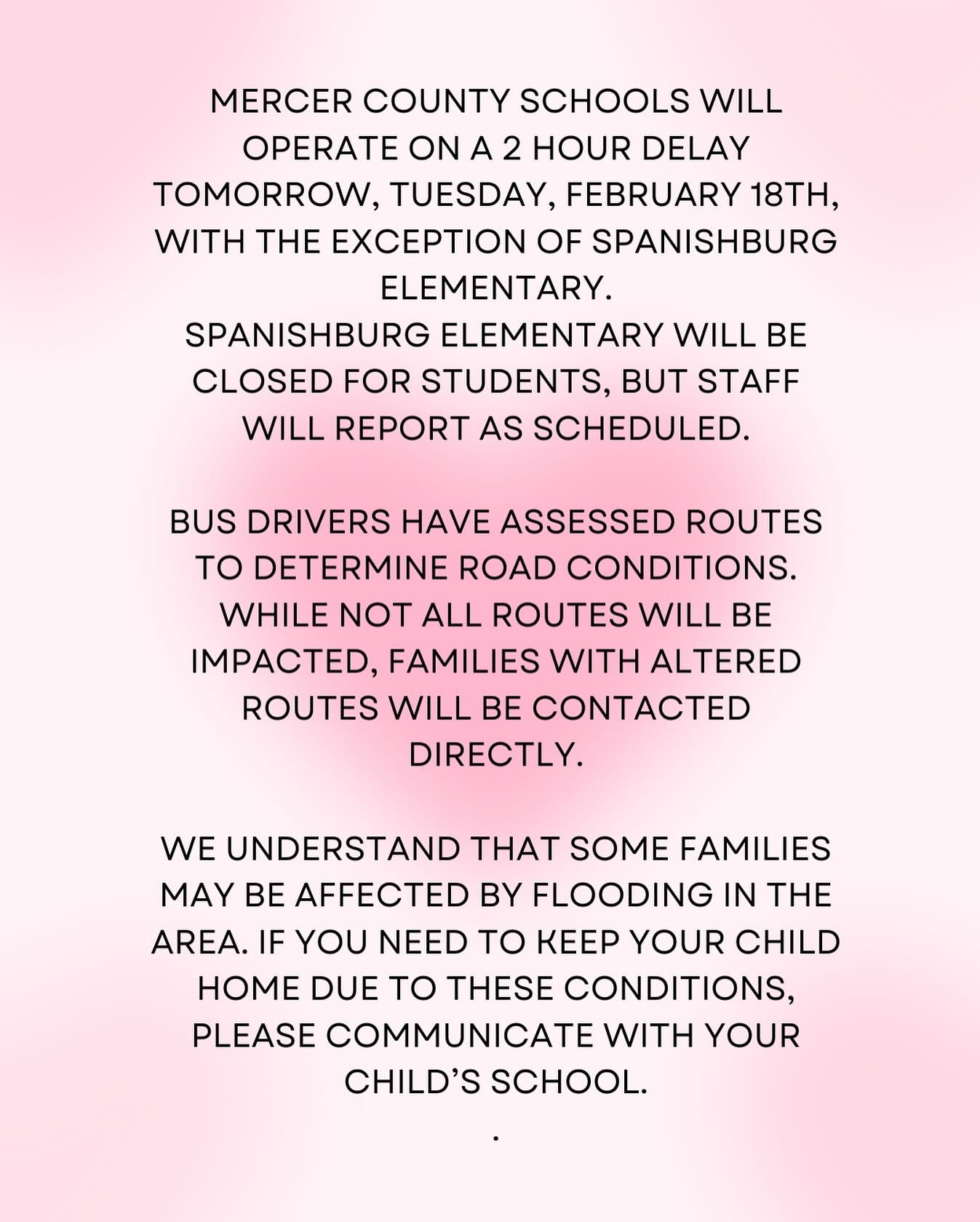 MERCER COUNTY SCHOOLS WILL OPERATE ON A 2 HOUR DELAY TOMORROW, TUESDAY, FEBRUARY 18TH, WITH THE EXCEPTION OF SPANISHBURG ELEMENTARY.
SPANISHBURG ELEMENTARY WILL BE CLOSED FOR STUDENTS, BUT STAFF WILL REPORT AS SCHEDULED.

BUS DRIVERS HAVE ASSESSED ROUTES TO DETERMINE ROAD CONDITIONS. WHILE NOT ALL ROUTES WILL BE IMPACTED, FAMILIES WITH ALTERED ROUTES WILL BE CONTACTED DIRECTLY.

WE UNDERSTAND THAT SOME FAMILIES MAY BE AFFECTED BY FLOODING IN THE AREA. IF YOU NEED TO KEEP YOUR CHILD HOME DUE TO THESE CONDITIONS, PLEASE COMMUNICATE WITH YOUR CHILD'S SCHOOL.
.